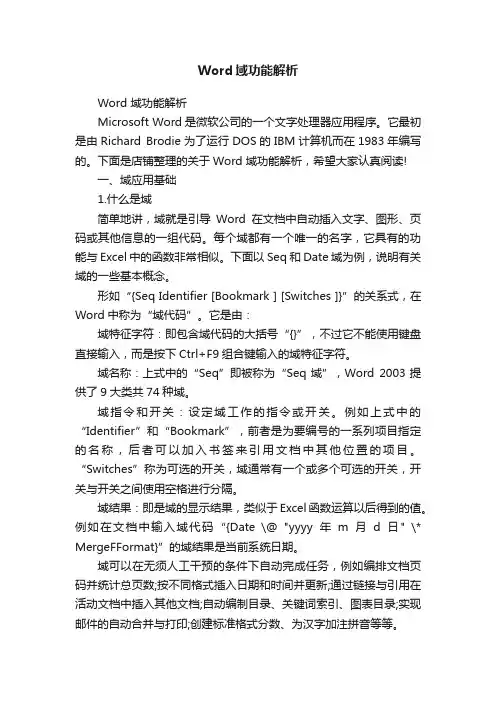 Word 域功能解析

Word 域功能解析

Microsoft Word 是微软公司的一个文字处理器应用程序。它最初是由 Richard Brodie 为了运行 DOS 的 IBM 计算机而在 1983 年编写的。下面是店铺整理的关于 Word 域功能解析，希望大家认真阅读!

一、域应用基础

1.什么是域

简单地讲，域就是引导 Word 在文档中自动插入文字、图形、页码或其他信息的一组代码。每个域都有一个唯一的名字，它具有的功能与 Excel 中的函数非常相似。下面以 Seq 和 Date 域为例，说明有关域的一些基本概念。

形如“{Seq Identifier [Bookmark ] [Switches ]}”的关系式，在 Word 中称为“域代码”。它是由：

域特征字符：即包含域代码的大括号“{}”，不过它不能使用键盘直接输入，而是按下 Ctrl+F9 组合键输入的域特征字符。

域名称：上式中的“Seq”即被称为“Seq 域”，Word 2003 提供了 9 大类共 74 种域。

域指令和开关：设定域工作的指令或开关。例如上式中的“Identifier”和“Bookmark”，前者是为要编号的一系列项目指定的名称，后者可以加入书签来引用文档中其他位置的项目。“Switches”称为可选的开关，域通常有一个或多个可选的开关，开关与开关之间使用空格进行分隔。

域结果：即是域的显示结果，类似于 Excel 函数运算以后得到的值。例如在文档中输入域代码“{Date \@ "yyyy 年 m 月 d 日" \* MergeFFormat}”的域结果是当前系统日期。

域可以在无须人工干预的条件下自动完成任务，例如编排文档页码并统计总页数;按不同格式插入日期和时间并更新;通过链接与引用在活动文档中插入其他文档;自动编制目录、关键词索引、图表目录;实现邮件的自动合并与打印;创建标准格式分数、为汉字加注拼音等等。